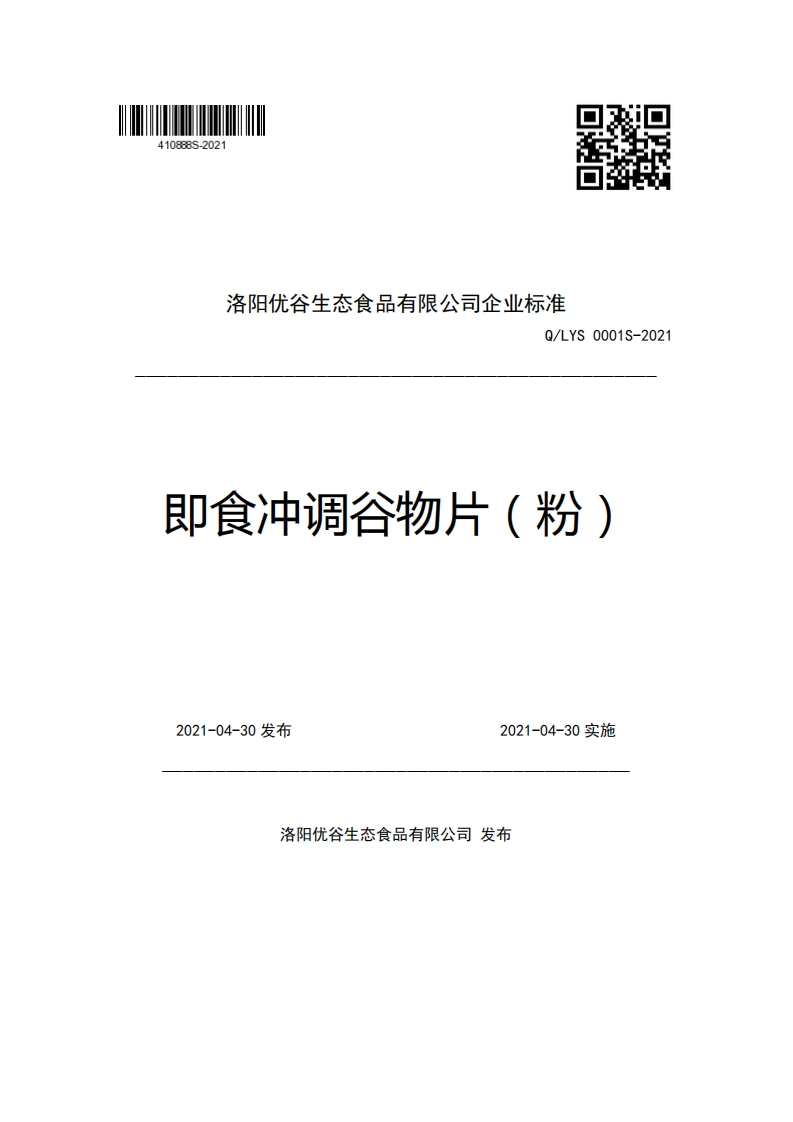 410888S-2021

洛阳优谷生态食品有限公司企业标准

Q/LYS 0001S-2021

即食冲调谷物片（粉）

2021-04-30 发布

2021-04-30 实施

洛阳优谷生态食品有限公司 发布